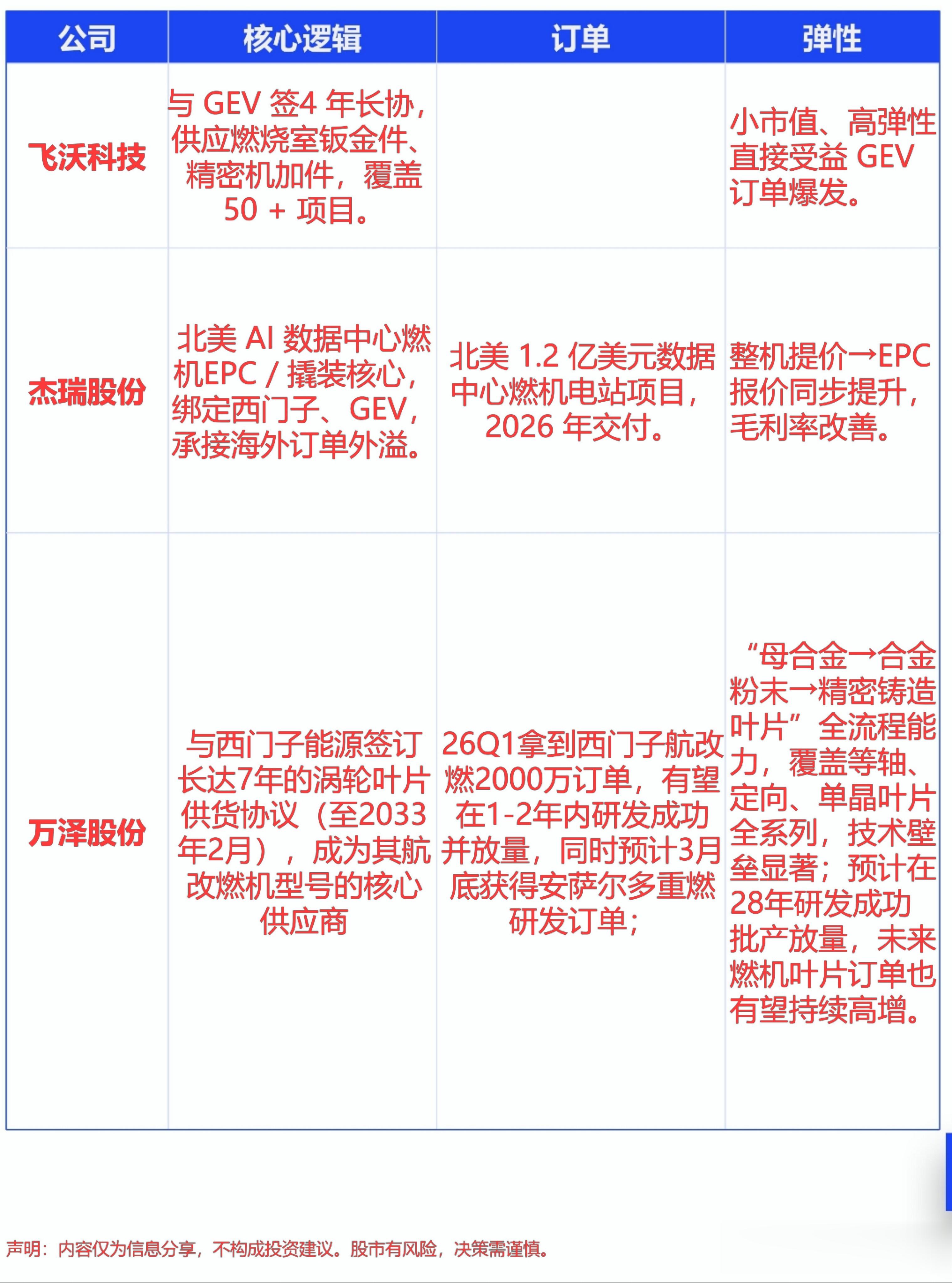 | 公司 | 核心逻辑 | 订单 | 弹性 |
|---|---|---|---|
| 飞沃科技 | 与 GEV 签4 年长协，供应燃烧室钣金件、精密机加件，覆盖 50 + 项目。 |  | 小市值、高弹性直接受益 GEV 订单爆发。 |
| 杰瑞股份 | 北美 AI 数据中心燃机EPC / 撬装核心，绑定西门子、GEV，承接海外订单外溢。 | 北美 1.2 亿美元数据中心燃机电站项目，2026 年交付。 | 整机提价→EPC 报价同步提升，毛利率改善。 |
| 万泽股份 | 与西门子能源签订长达7年的涡轮叶片供货协议（至2033年2月），成为其航改燃机型号的核心供应商 | 26Q1拿到西门子航改燃2000万订单，有望在1-2年内研发成功并放量，同时预计3月底获得安萨尔多重燃研发订单； | “母合金→合金粉末→精密铸造叶片”全流程能力，覆盖等轴、定向、单晶叶片全系列，技术壁垒显著；预计在28年研发成功批产放量，未来燃机叶片订单也有望持续高增。 |

声明：内容仅为信息分享，不构成投资建议。股市有风险，决策需谨慎。